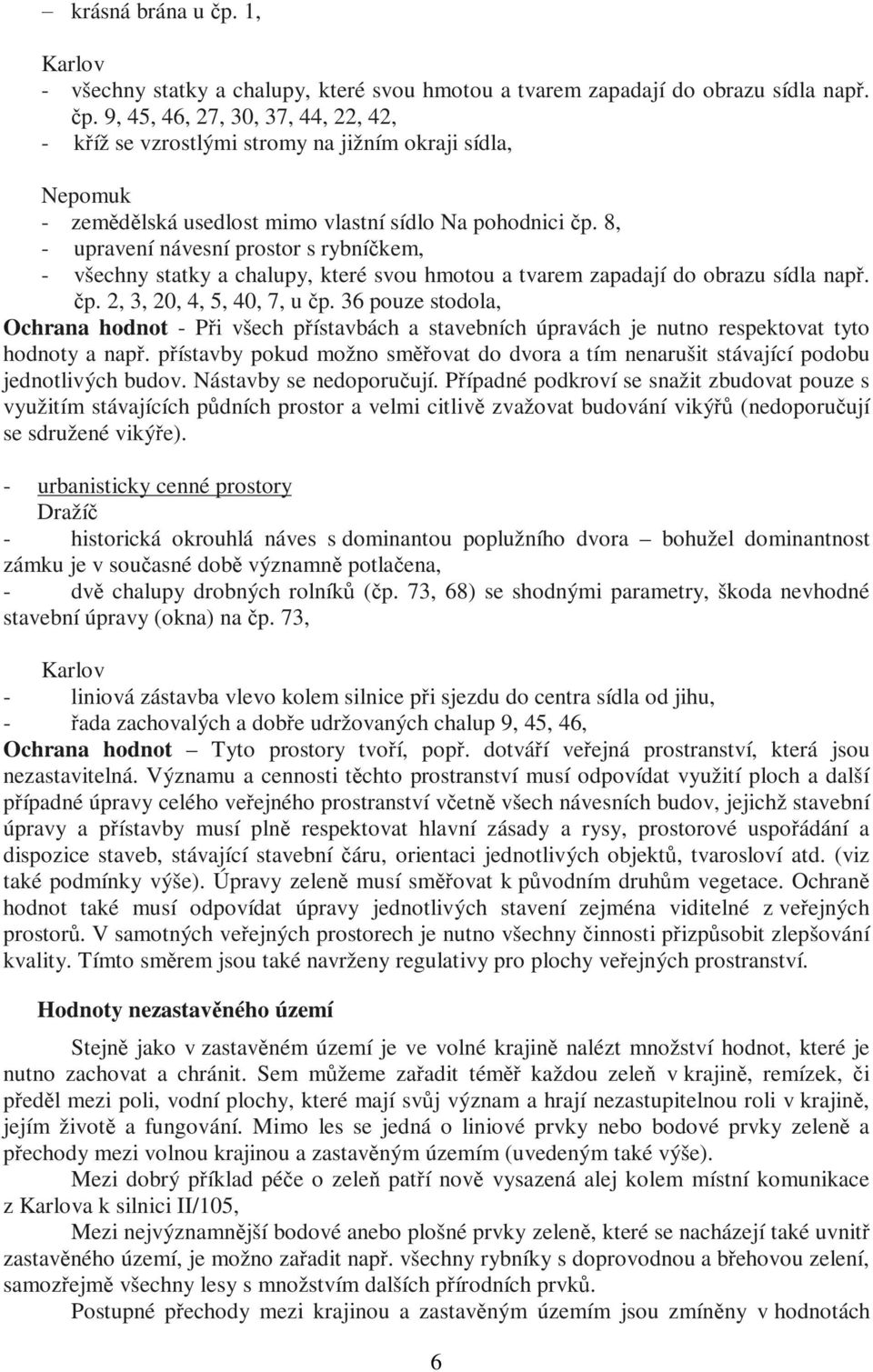 – krásná brána u čp. 1,

Karlov
- všechny statky a chalupy, které svou hmotou a tvarem zapadají do obrazu sídla např. čp. 9, 45, 46, 27, 30, 37, 44, 22, 42,
- kříž se vzrostlými stromy na jižním okraji sídla,

Nepomuk
- zemědělská usedlost mimo vlastní sídlo Na pohodnici čp. 8,
- upravení návesní prostor s rybníčkem,
- všechny statky a chalupy, které svou hmotou a tvarem zapadají do obrazu sídla např. čp. 2, 3, 20, 4, 5, 40, 7, u čp. 36 pouze stodola,
Ochrana hodnot - Při všech přístavbách a stavebních úpravách je nutno respektovat tyto hodnoty a např. přístavby pokud možno směřovat do dvora a tím nenarušit stávající podobu jednotlivých budov. Nástavby se nedoporučují. Případné podkroví se snažit zbudovat pouze s využitím stávajících půdních prostor a velmi citlivě zvažovat budování vikýřů (nedoporučují se sdružené vikýře).

- urbanisticky cenné prostory
Dražíč
- historická okrouhlá náves s dominantou poplužního dvora – bohužel dominantnost zámku je v současné době významně potlačena,
- dvě chalupy drobných rolníků (čp. 73, 68) se shodnými parametry, škoda nevhodné stavební úpravy (okna) na čp. 73,

Karlov
- liniová zástavba vlevo kolem silnice při sjezdu do centra sídla od jihu,
- řada zachovalých a dobře udržovaných chalup 9, 45, 46,
Ochrana hodnot – Tyto prostory tvoří, popř. dotváří veřejná prostranství, která jsou nezastavitelná. Významu a cennosti těchto prostranství musí odpovídat využití ploch a další případné úpravy celého veřejného prostranství včetně všech návesních budov, jejichž stavební úpravy a přístavby musí plně respektovat hlavní zásady a rysy, prostorové uspořádání a dispozice staveb, stávající stavební čáru, orientaci jednotlivých objektů, tvarosloví atd. (viz také podmínky výše). Úpravy zeleně musí směřovat k původním druhům vegetace. Ochraně hodnot také musí odpovídat úpravy jednotlivých stavení zejména viditelné z veřejných prostorů. V samotných veřejných prostorech je nutno všechny činnosti přizpůsobit zlepšování kvality. Tímto směrem jsou také navrženy regulativy pro plochy veřejných prostranství.

Hodnoty nezastavěného území

Stejně jako v zastavěném území je ve volné krajině nalézt množství hodnot, které je nutno zachovat a chránit. Sem můžeme zařadit téměř každou zeleň v krajině, remízek, či předěl mezi poli, vodní plochy, které mají svůj význam a hrají nezastupitelnou roli v krajině, jejím životě a fungování. Mimo les se jedná o liniové prvky nebo bodové prvky zeleně a přechody mezi volnou krajinou a zastavěným územím (uvedeným také výše).

Mezi dobrý příklad péče o zeleň patří nově vysazená alej kolem místní komunikace z Karlova k silnici II/105,

Mezi nejvýznamnější bodové anebo plošné prvky zeleně, které se nacházejí také uvnitř zastavěného území, je možno zařadit např. všechny rybníky s doprovodnou a břehovou zelení, samozřejmě všechny lesy s množstvím dalších přírodních prvků.

Postupné přechody mezi krajinou a zastavěným územím jsou zmíněny v hodnotách

6